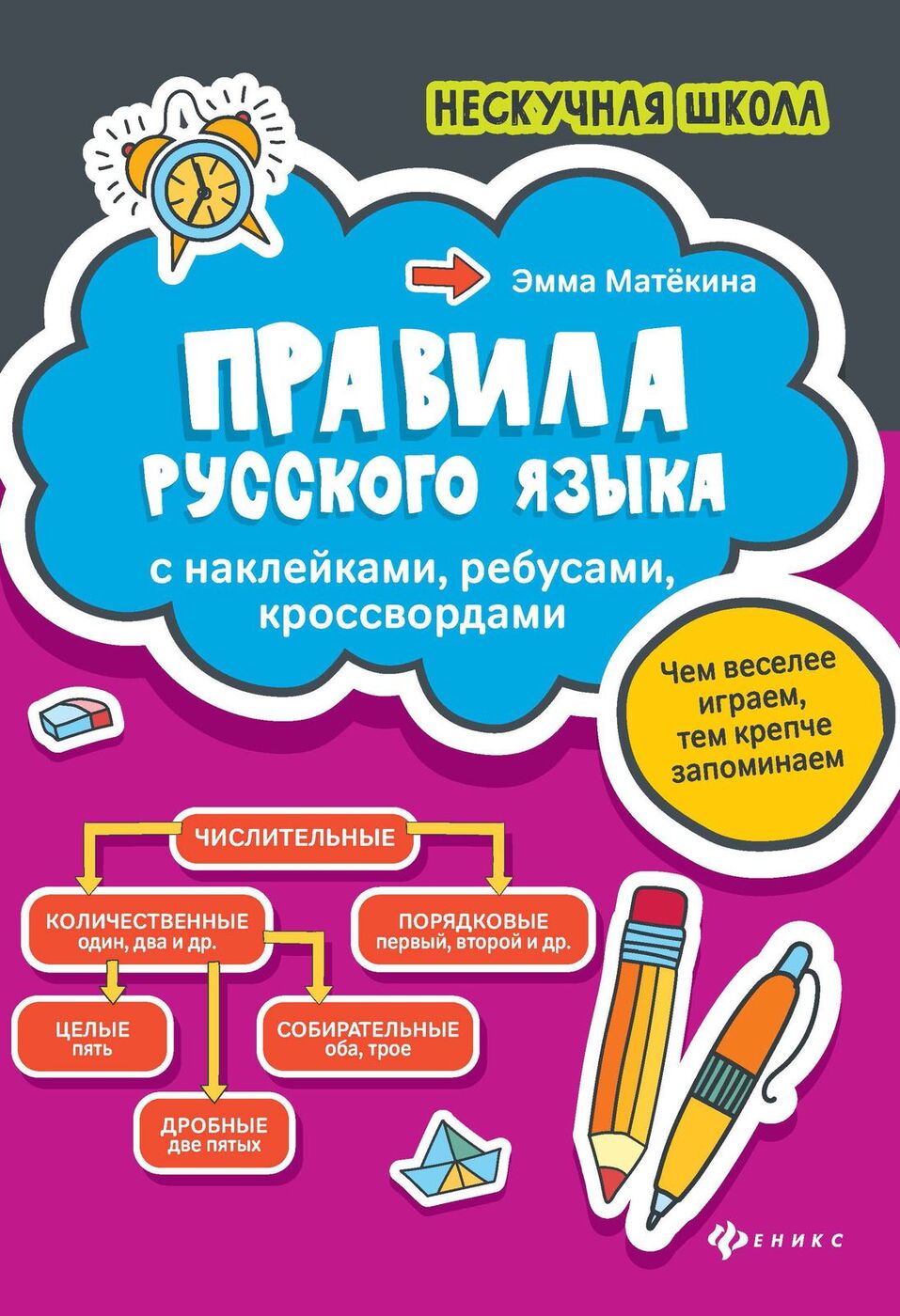 НЕСКУЧНАЯ ШКОЛА

Эмма Матёкина

ПРАВИЛА РУССКОГО ЯЗЫКА

с наклейками, ребусами, кроссвордами

Чем веселее играем, тем крепче запоминаем

ЧИСЛИТЕЛЬНЫЕ

КОЛИЧЕСТВЕННЫЕ
один, два и др.

ПОРЯДКОВЫЕ
первый, второй и др.

ЦЕЛЫЕ
пять

СОБИРАТЕЛЬНЫЕ
оба, трое

ДРОБНЫЕ
две пятых

ФЕНИКС